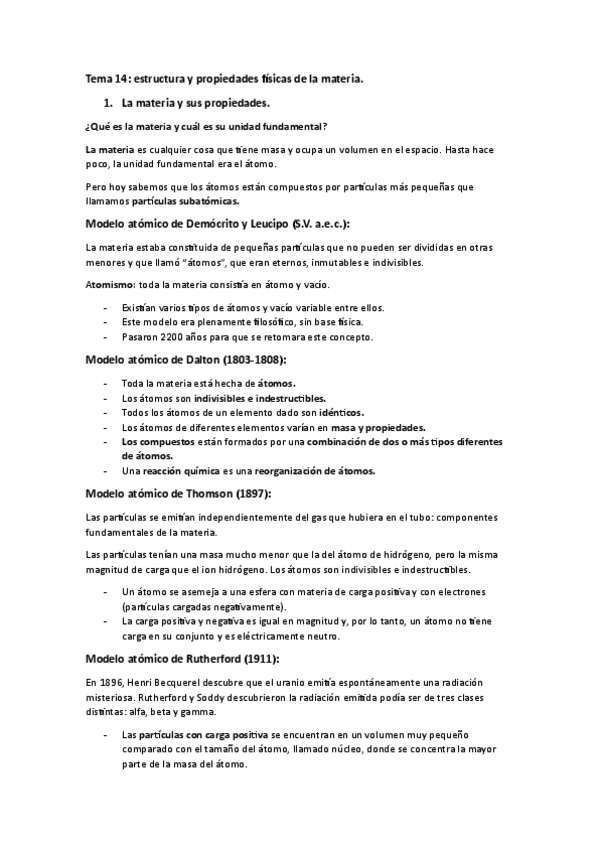 Tema 14: estructura y propiedades físicas de la materia.

1. La materia y sus propiedades.

¿Qué es la materia y cuál es su unidad fundamental?

La materia es cualquier cosa que tiene masa y ocupa un volumen en el espacio. Hasta hace poco, la unidad fundamental era el átomo.

Pero hoy sabemos que los átomos están compuestos por partículas más pequeñas que llamamos partículas subatómicas.

Modelo atómico de Demócrito y Leucipo (S.V. a.e.c.):

La materia estaba constituida de pequeñas partículas que no pueden ser divididas en otras menores y que llamó "átomos", que eran eternos, inmutables e indivisibles.

Atomismo: toda la materia consistía en átomo y vacío.

- Existían varios tipos de átomos y vacío variable entre ellos.
- Este modelo era plenamente filosófico, sin base física.
- Pasaron 2200 años para que se retomara este concepto.

Modelo atómico de Dalton (1803-1808):

- Toda la materia está hecha de átomos.
- Los átomos son indivisibles e indestructibles.
- Todos los átomos de un elemento dado son idénticos.
- Los átomos de diferentes elementos varían en masa y propiedades.
- Los compuestos están formados por una combinación de dos o más tipos diferentes de átomos.
- Una reacción química es una reorganización de átomos.

Modelo atómico de Thomson (1897):

Las partículas se emitían independientemente del gas que hubiera en el tubo: componentes fundamentales de la materia.

Las partículas tenían una masa mucho menor que la del átomo de hidrógeno, pero la misma magnitud de carga que el ion hidrógeno. Los átomos son indivisibles e indestructibles.

- Un átomo se asemeja a una esfera con materia de carga positiva y con electrones (partículas cargadas negativamente).
- La carga positiva y negativa es igual en magnitud y, por lo tanto, un átomo no tiene carga en su conjunto y es eléctricamente neutro.

Modelo atómico de Rutherford (1911):

En 1896, Henri Becquerel descubre que el uranio emitía espontáneamente una radiación misteriosa. Rutherford y Soddy descubrieron la radiación emitida podía ser de tres clases distintas: alfa, beta y gamma.

- Las partículas con carga positiva se encuentran en un volumen muy pequeño comparado con el tamaño del átomo, llamado núcleo, donde se concentra la mayor parte de la masa del átomo.